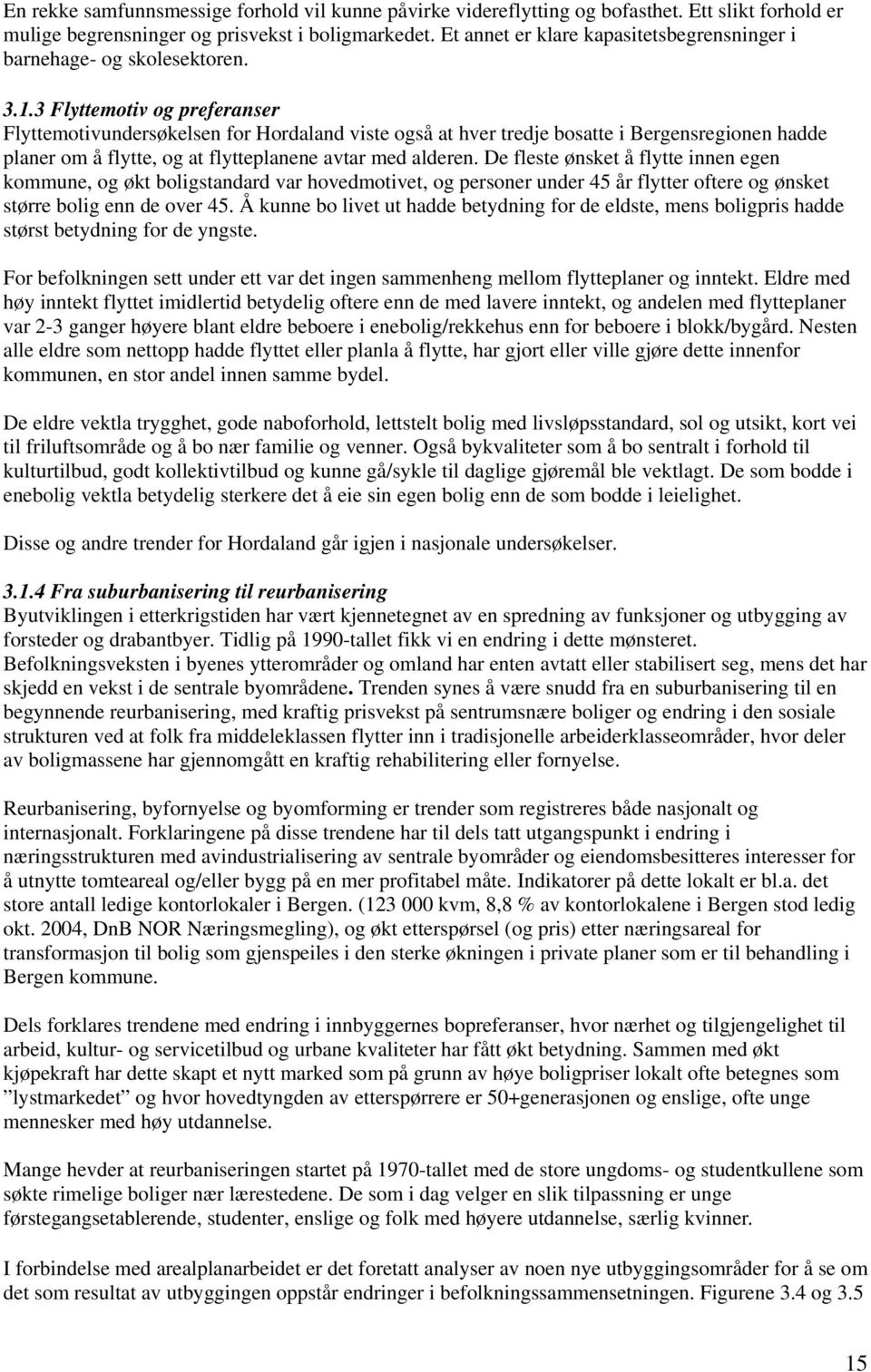 En rekke samfunnsmessige forhold vil kunne påvirke videreflytting og bofasthet. Ett slikt forhold er mulige begrensninger og prisvekst i boligmarkedet. Et annet er klare kapasitetsbegrensninger i barnehage- og skolesektoren.

3.1.3 Flyttemotiv og preferanser
Flyttemotivundersøkelsen for Hordaland viste også at hver tredje bosatte i Bergensregionen hadde planer om å flytte, og at flytteplanene avtar med alderen. De fleste ønsket å flytte innen egen kommune, og økt boligstandard var hovedmotivet, og personer under 45 år flytter oftere og ønsket større bolig enn de over 45. Å kunne bo livet ut hadde betydning for de eldste, mens boligpris hadde størst betydning for de yngste.

For befolkningen sett under ett var det ingen sammenheng mellom flytteplaner og inntekt. Eldre med høy inntekt flyttet imidlertid betydelig oftere enn de med lavere inntekt, og andelen med flytteplaner var 2-3 ganger høyere blant eldre beboere i enebolig/rekkehus enn for beboere i blokk/bygård. Nesten alle eldre som nettopp hadde flyttet eller planla å flytte, har gjort eller ville gjøre dette innenfor kommunen, en stor andel innen samme bydel.

De eldre vektla trygghet, gode naboforhold, lettstelt bolig med livsløpsstandard, sol og utsikt, kort vei til friluftsområde og å bo nær familie og venner. Også bykvaliteter som å bo sentralt i forhold til kulturtilbud, godt kollektivtilbud og kunne gå/sykle til daglige gjøremål ble vektlagt. De som bodde i enebolig vektla betydelig sterkere det å eie sin egen bolig enn de som bodde i leielighet.

Disse og andre trender for Hordaland går igjen i nasjonale undersøkelser.

3.1.4 Fra suburbanisering til reurbanisering
Byutviklingen i etterkrigstiden har vært kjennetegnet av en spredning av funksjoner og utbygging av forsteder og drabantbyer. Tidlig på 1990-tallet fikk vi en endring i dette mønsteret. Befolkningsveksten i byenes ytterområder og omland har enten avtatt eller stabilisert seg, mens det har skjedd en vekst i de sentrale byområdene. Trenden synes å være snudd fra en suburbanisering til en begynnende reurbanisering, med kraftig prisvekst på sentrumsnære boliger og endring i den sosiale strukturen ved at folk fra middeleklassen flytter inn i tradisjonelle arbeiderklasseområder, hvor deler av boligmassene har gjennomgått en kraftig rehabilitering eller fornyelse.

Reurbanisering, byfornyelse og byomforming er trender som registreres både nasjonalt og internasjonalt. Forklaringene på disse trendene har til dels tatt utgangspunkt i endring i næringsstrukturen med avindustrialisering av sentrale byområder og eiendomsbesitteres interesser for å utnytte tomteareal og/eller bygg på en mer profitabel måte. Indikatorer på dette lokalt er bl.a. det store antall ledige kontorlokaler i Bergen. (123 000 kvm, 8,8 % av kontorlokalene i Bergen stod ledig okt. 2004, DnB NOR Næringsmegling), og økt etterspørsel (og pris) etter næringsareal for transformasjon til bolig som gjenspeiles i den sterke økningen i private planer som er til behandling i Bergen kommune.

Dels forklares trendene med endring i innbyggernes bopreferanser, hvor nærhet og tilgjengelighet til arbeid, kultur- og servicetilbud og urbane kvaliteter har fått økt betydning. Sammen med økt kjøpekraft har dette skapt et nytt marked som på grunn av høye boligpriser lokalt ofte betegnes som ”lystmarkedet” og hvor hovedtyngden av etterspørrere er 50+generasjonen og enslige, ofte unge mennesker med høy utdannelse.

Mange hevder at reurbaniseringen startet på 1970-tallet med de store ungdoms- og studentkullene som søkte rimelige boliger nær lærestedene. De som i dag velger en slik tilpassning er unge førstegangsetablerende, studenter, enslige og folk med høyere utdannelse, særlig kvinner.

I forbindelse med arealplanarbeidet er det foretatt analyser av noen nye utbyggingsområder for å se om det som resultat av utbyggingen oppstår endringer i befolkningssammensetningen. Figurene 3.4 og 3.5

15